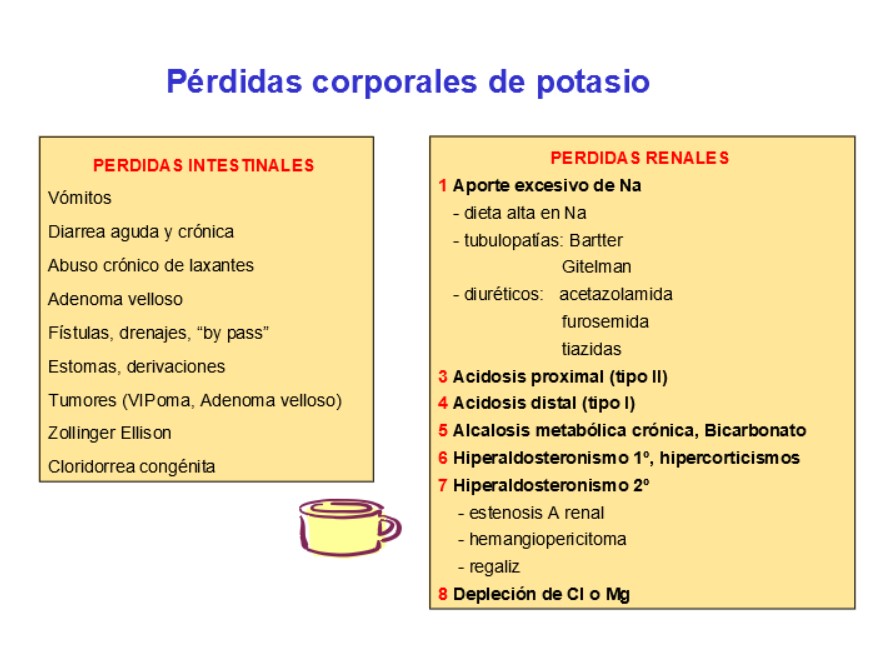 Pérdidas corporales de potasio

PERDIDAS INTESTINALES

Vómitos

Diarrea aguda y crónica

Abuso crónico de laxantes

Adenoma velloso

Fístulas, drenajes, "by pass"

Estomas, derivaciones

Tumores (VIPoma, Adenoma velloso)

Zollinger Ellison

Cloridorrea congénita

PERDIDAS RENALES

1 Aporte excesivo de Na
- dieta alta en Na
- tubulopatías: Bartter
Gitelman
- diuréticos: acetazolamida
furosemida
tiazidas

3 Acidosis proximal (tipo II)

4 Acidosis distal (tipo I)

5 Alcalosis metabólica crónica, Bicarbonato

6 Hiperaldosteronismo 1º, hipercorticismos

7 Hiperaldosteronismo 2º
- estenosis A renal
- hemangiopericitoma
- regaliz

8 Depleción de Cl o Mg